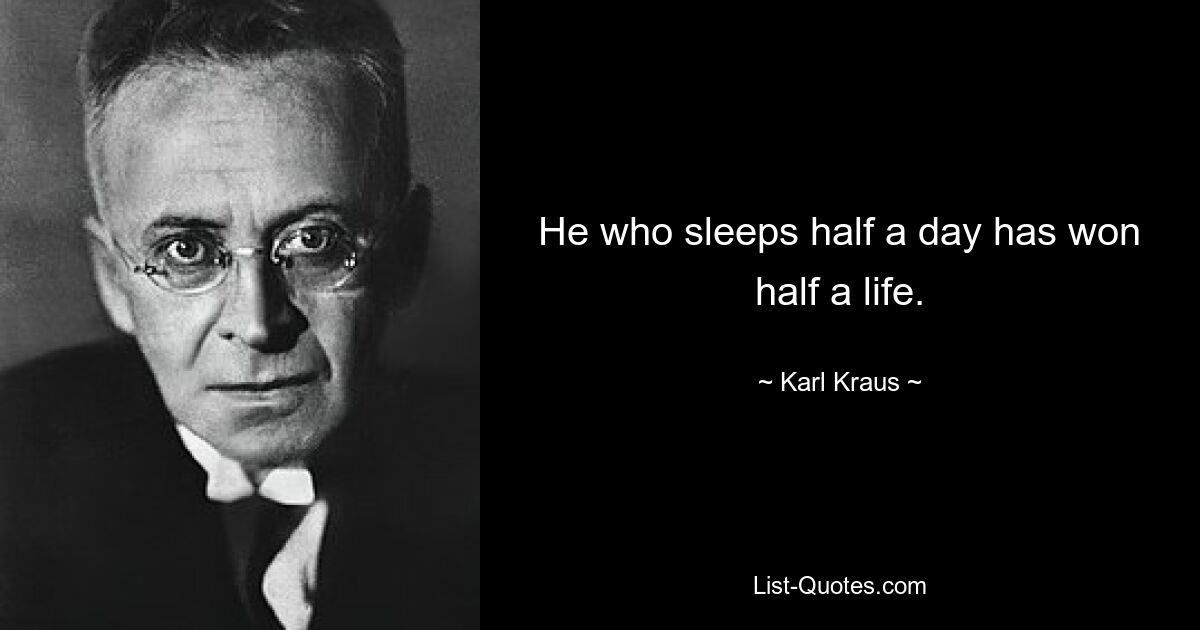 He who sleeps half a day has won half a life.

~ Karl Kraus ~

List-Quotes.com